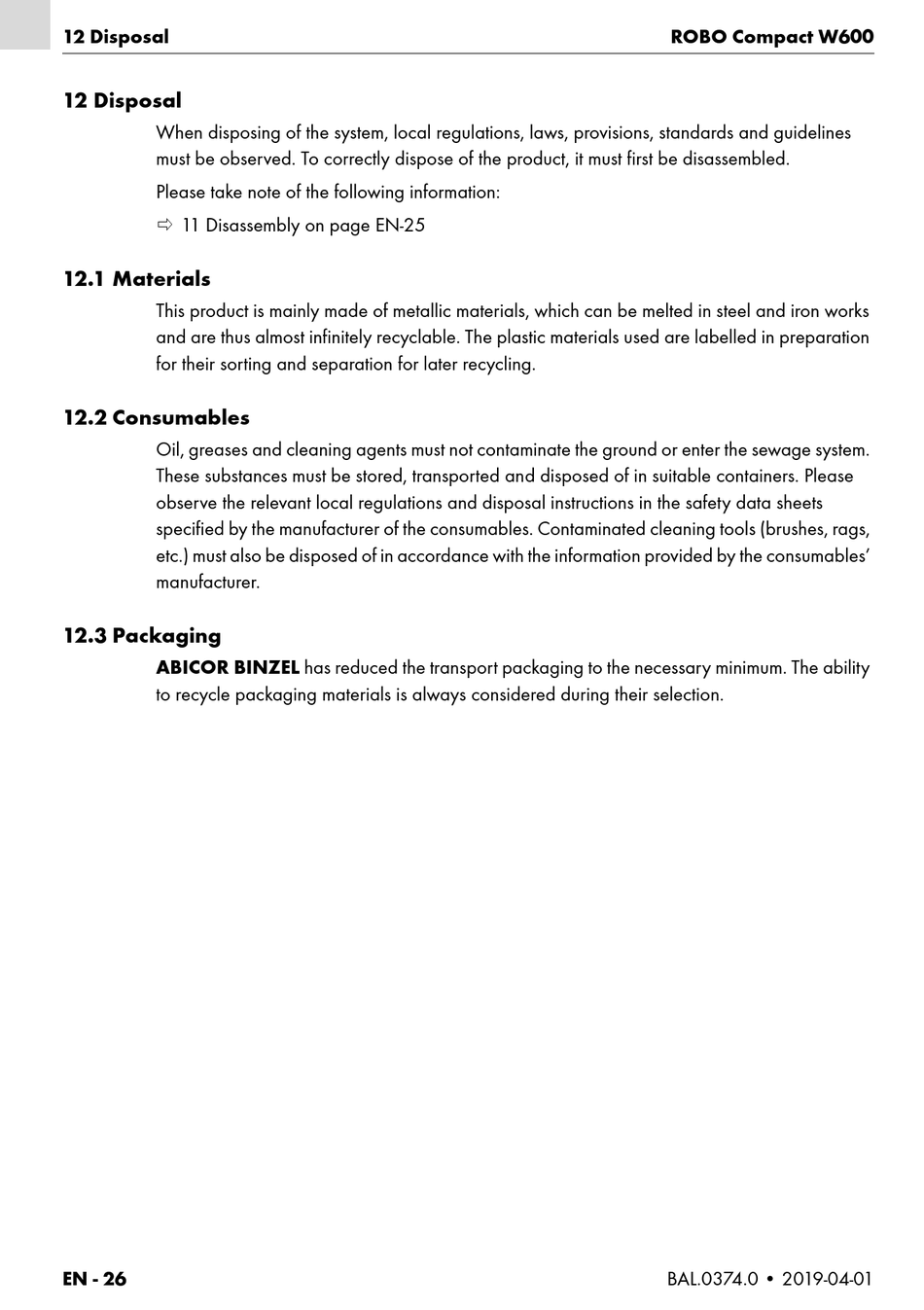 12 Disposal ROBO Compact W600

12 Disposal

When disposing of the system, local regulations, laws, provisions, standards and guidelines must be observed. To correctly dispose of the product, it must first be disassembled.

Please take note of the following information:

⇨ 11 Disassembly on page EN-25

12.1 Materials

This product is mainly made of metallic materials, which can be melted in steel and iron works and are thus almost infinitely recyclable. The plastic materials used are labelled in preparation for their sorting and separation for later recycling.

12.2 Consumables

Oil, greases and cleaning agents must not contaminate the ground or enter the sewage system. These substances must be stored, transported and disposed of in suitable containers. Please observe the relevant local regulations and disposal instructions in the safety data sheets specified by the manufacturer of the consumables. Contaminated cleaning tools (brushes, rags, etc.) must also be disposed of in accordance with the information provided by the consumables' manufacturer.

12.3 Packaging

ABICOR BINZEL has reduced the transport packaging to the necessary minimum. The ability to recycle packaging materials is always considered during their selection.

EN - 26 BAL.0374.0 • 2019-04-01